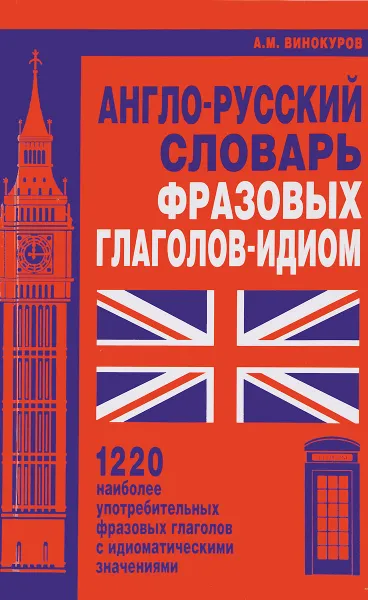 А.М. ВИНОКУРОВ

АНГЛО-РУССКИЙ СЛОВАРЬ ФРАЗОВЫХ ГЛАГОЛОВ-ИДИОМ

1220 наиболее употребительных фразовых глаголов с идиоматическими значениями